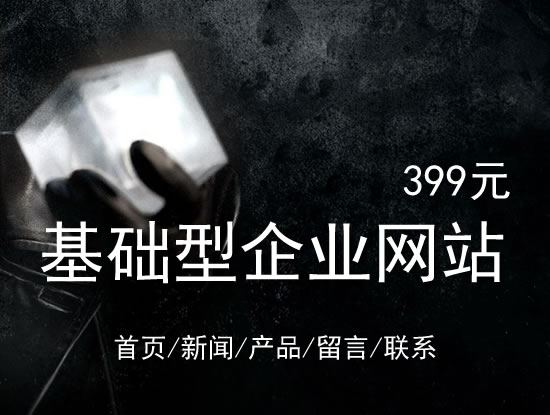 399元

基础型企业网站

首页/新闻/产品/留言/联系